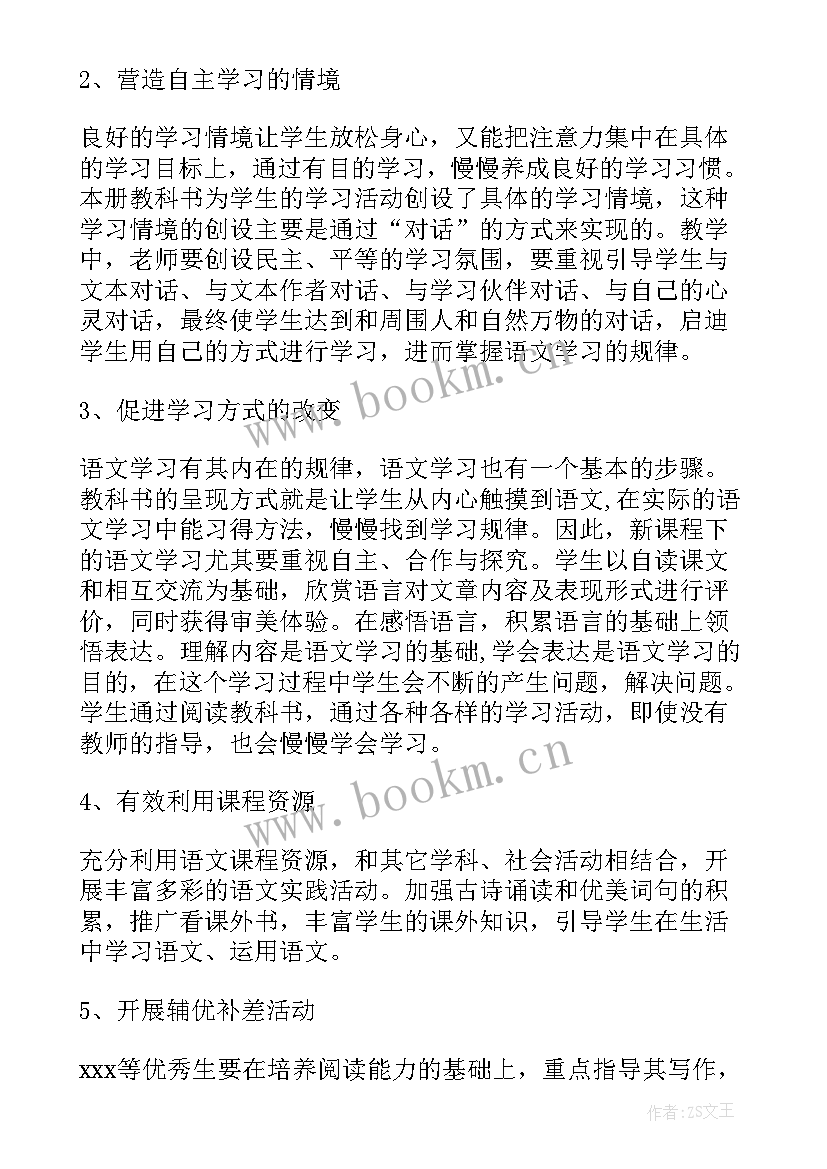 2、营造自主学习的情境

良好的学习情境让学生放松身心，又能把注意力集中在具体的学习目标上，通过有目的学习，慢慢养成良好的学习习惯。本册教科书为学生的学习活动创设了具体的学习情境，这种学习情境的创设主要是通过“对话”的方式来实现的。教学中，老师要创设民主、平等的学习氛围，要重视引导学生与文本对话、与文本作者对话、与学习伙伴对话、与自己的心灵对话，最终使学生达到和周围人和自然万物的对话，启迪学生用自己的方式进行学习，进而掌握语文学习的规律。

www.bookm.cn

3、促进学习方式的改变

语文学习有其内在的规律，语文学习也有一个基本的步骤。教科书的呈现方式就是让学生从内心触摸到语文,在实际的语文学习中能习得方法，慢慢找到学习规律。因此，新课程下的语文学习尤其要重视自主、合作与探究。学生以自读课文和相互交流为基础，欣赏语言对文章内容及表现形式进行评价，同时获得审美体验。在感悟语言，积累语言的基础上领悟表达。理解内容是语文学习的基础,学会表达是语文学习的目的，在这个学习过程中学生会不断的产生问题，解决问题。学生通过阅读教科书，通过各种各样的学习活动，即使没有教师的指导，也会慢慢学会学习。

www.bookm.cn

4、有效利用课程资源

充分利用语文课程资源，和其它学科、社会活动相结合，开展丰富多彩的语文实践活动。加强古诗诵读和优美词句的积累，推广看课外书，丰富学生的课外知识，引导学生在生活中学习语文、运用语文。

5、开展辅优补差活动

xxx等优秀生要在培养阅读能力的基础上，重点指导其写作，

作者：ZS文王